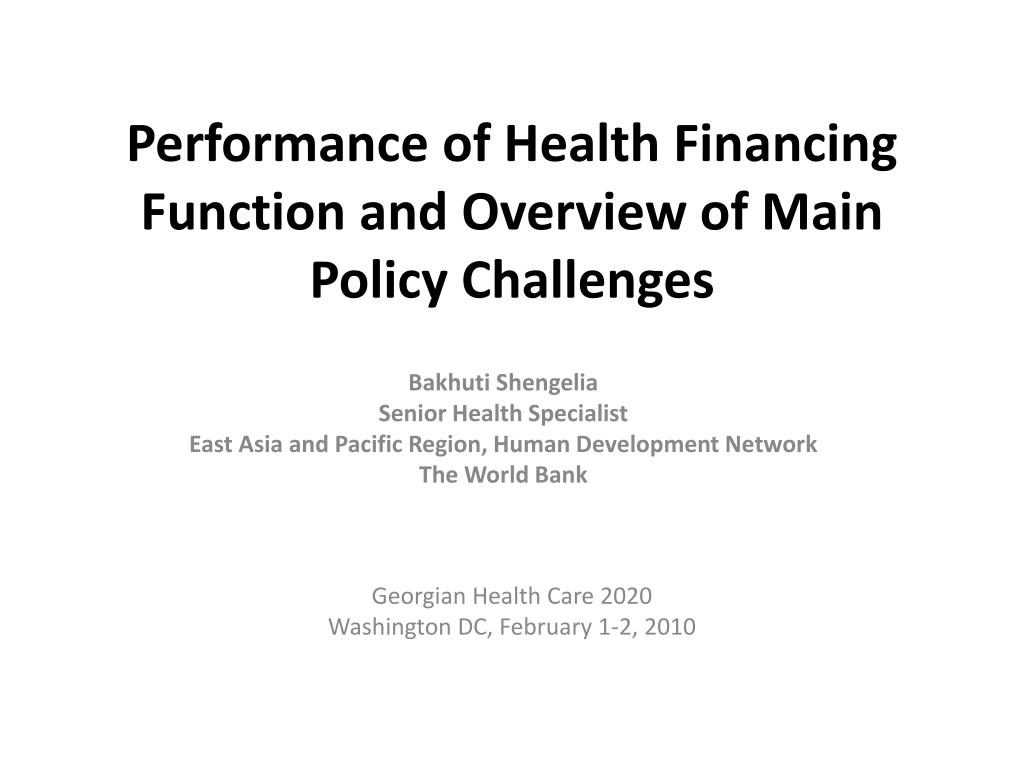 Performance of Health Financing Function and Overview of Main Policy Challenges

Bakhuti Shengelia
Senior Health Specialist
East Asia and Pacific Region, Human Development Network
The World Bank

Georgian Health Care 2020
Washington DC, February 1-2, 2010